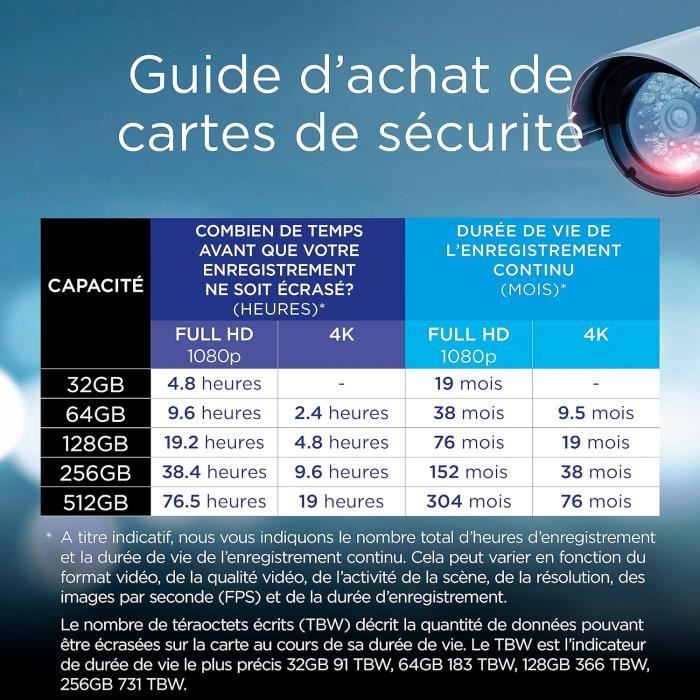 Guide d'achat de cartes de sécurité

| CAPACITÉ | COMBIEN DE TEMPS AVANT QUE VOTRE ENREGISTREMENT NE SOIT ÉCRASÉ? (HEURES)* | | DURÉE DE VIE DE L'ENREGISTREMENT CONTINU (MOIS)* | |
|---|---|---|---|---|
| | FULL HD 1080p | 4K | FULL HD 1080p | 4K |
| 32GB | 4.8 heures | - | 19 mois | - |
| 64GB | 9.6 heures | 2.4 heures | 38 mois | 9.5 mois |
| 128GB | 19.2 heures | 4.8 heures | 76 mois | 19 mois |
| 256GB | 38.4 heures | 9.6 heures | 152 mois | 38 mois |
| 512GB | 76.5 heures | 19 heures | 304 mois | 76 mois |

* A titre indicatif, nous vous indiquons le nombre total d'heures d'enregistrement et la durée de vie de l'enregistrement continu. Cela peut varier en fonction du format vidéo, de la qualité vidéo, de l'activité de la scène, de la résolution, des images par seconde (FPS) et de la durée d'enregistrement.

Le nombre de téraoctets écrits (TBW) décrit la quantité de données pouvant être écrasées sur la carte au cours de sa durée de vie. Le TBW est l'indicateur de durée de vie le plus précis 32GB 91 TBW, 64GB 183 TBW, 128GB 366 TBW, 256GB 731 TBW.